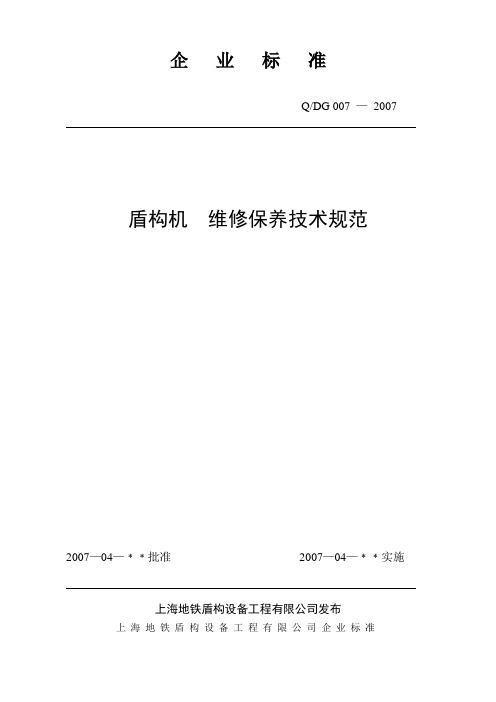 企 业 标 准

Q/DG 007 — 2007

盾构机 维修保养技术规范

2007—04—＊＊批准

2007—04—＊＊实施

上海地铁盾构设备工程有限公司发布

上海地铁盾构设备工程有限公司企业标准